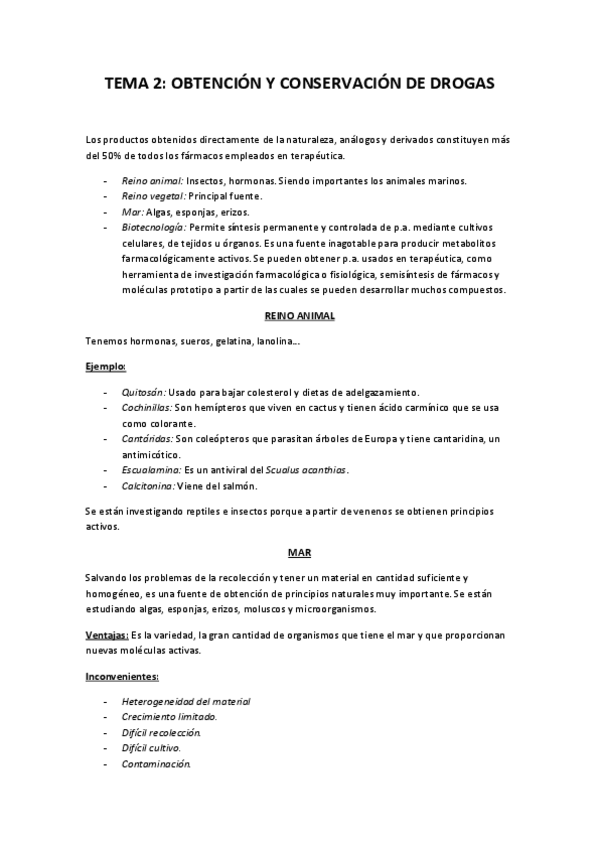 TEMA 2: OBTENCIÓN Y CONSERVACIÓN DE DROGAS

Los productos obtenidos directamente de la naturaleza, análogos y derivados constituyen más del 50% de todos los fármacos empleados en terapéutica.

- Reino animal: Insectos, hormonas. Siendo importantes los animales marinos.
- Reino vegetal: Principal fuente.
- Mar: Algas, esponjas, erizos.
- Biotecnología: Permite síntesis permanente y controlada de p.a. mediante cultivos celulares, de tejidos u órganos. Es una fuente inagotable para producir metabolitos farmacológicamente activos. Se pueden obtener p.a. usados en terapéutica, como herramienta de investigación farmacológica o fisiológica, semisíntesis de fármacos y moléculas prototipo a partir de las cuales se pueden desarrollar muchos compuestos.

REINO ANIMAL

Tenemos hormonas, sueros, gelatina, lanolina...

Ejemplo:

- Quitosán: Usado para bajar colesterol y dietas de adelgazamiento.
- Cochinillas: Son hemípteros que viven en cactus y tienen ácido carmínico que se usa como colorante.
- Cantáridas: Son coleópteros que parasitan árboles de Europa y tiene cantaridina, un antimicótico.
- Escualamina: Es un antiviral del Scualus acanthias.
- Calcitonina: Viene del salmón.

Se están investigando reptiles e insectos porque a partir de venenos se obtienen principios activos.

MAR

Salvando los problemas de la recolección y tener un material en cantidad suficiente y homogéneo, es una fuente de obtención de principios naturales muy importante. Se están estudiando algas, esponjas, erizos, moluscos y microorganismos.

Ventajas: Es la variedad, la gran cantidad de organismos que tiene el mar y que proporcionan nuevas moléculas activas.

Inconvenientes:

- Heterogeneidad del material
- Crecimiento limitado.
- Difícil recolección.
- Difícil cultivo.
- Contaminación.